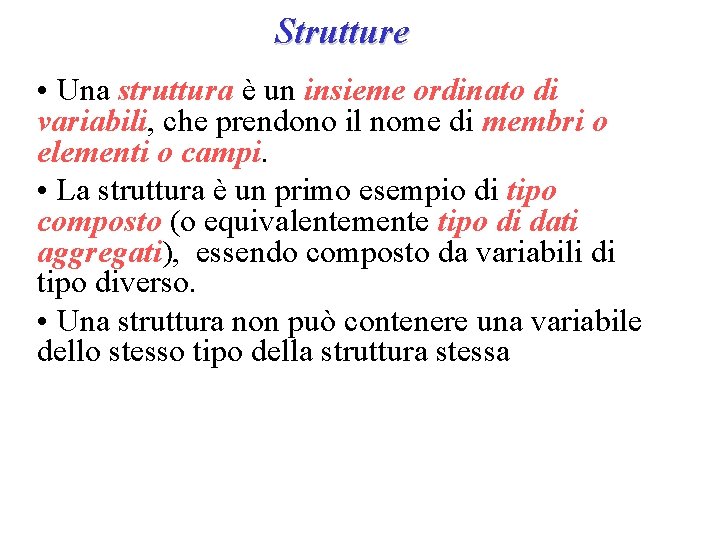 Strutture

• Una struttura è un insieme ordinato di variabili, che prendono il nome di membri o elementi o campi.

• La struttura è un primo esempio di tipo composto (o equivalentemente tipo di dati aggregati), essendo composto da variabili di tipo diverso.

• Una struttura non può contenere una variabile dello stesso tipo della struttura stessa